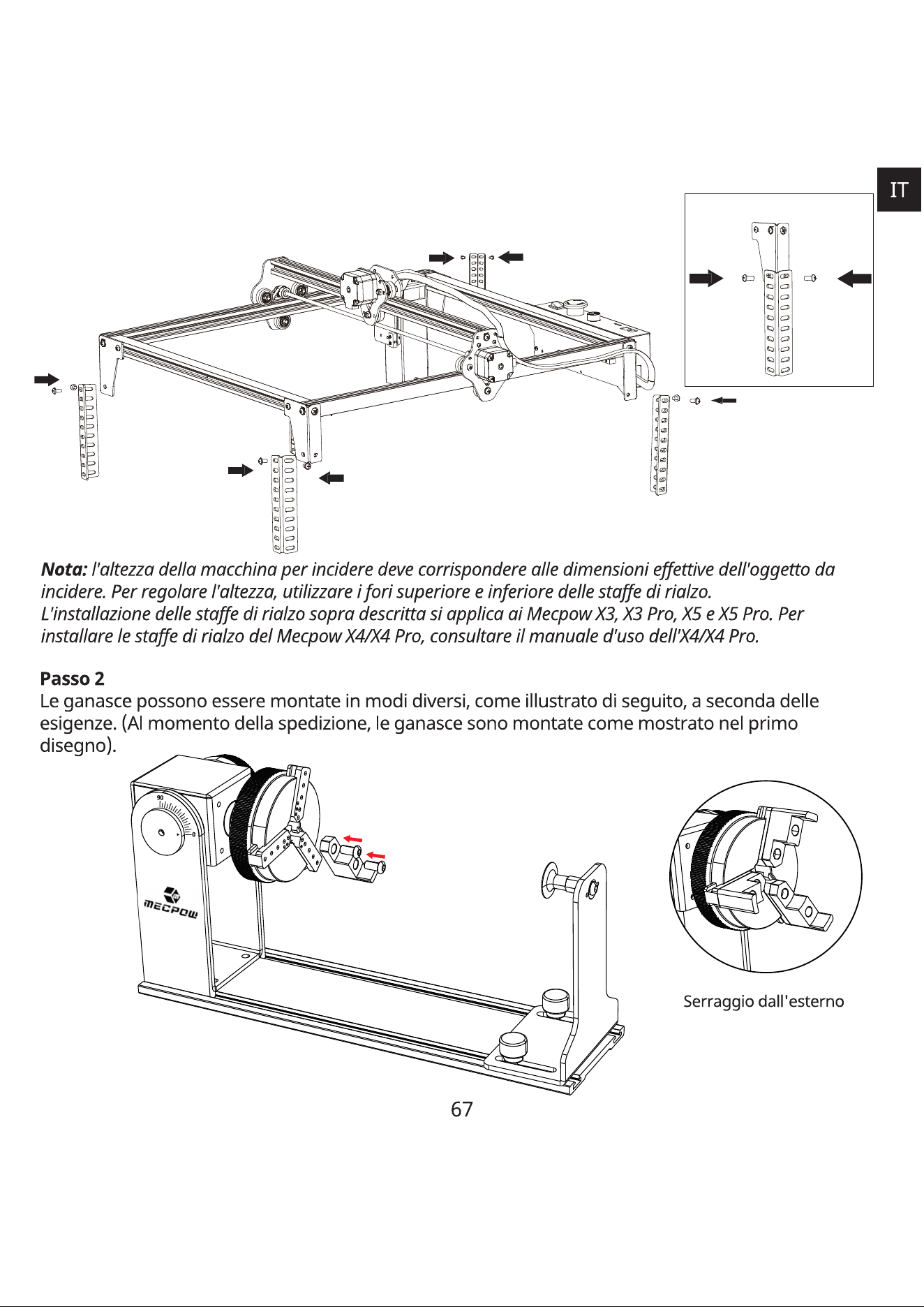 IT

Nota: l'altezza della macchina per incidere deve corrispondere alle dimensioni effettive dell'oggetto da incidere. Per regolare l'altezza, utilizzare i fori superiore e inferiore delle staffe di rialzo. L'installazione delle staffe di rialzo sopra descritta si applica ai Mecpow X3, X3 Pro, X5 e X5 Pro. Per installare le staffe di rialzo del Mecpow X4/X4 Pro, consultare il manuale d'uso dell'X4/X4 Pro.

Passo 2
Le ganasce possono essere montate in modi diversi, come illustrato di seguito, a seconda delle esigenze. (Al momento della spedizione, le ganasce sono montate come mostrato nel primo disegno).

90
0
MECPOW

Serraggio dall'esterno

67